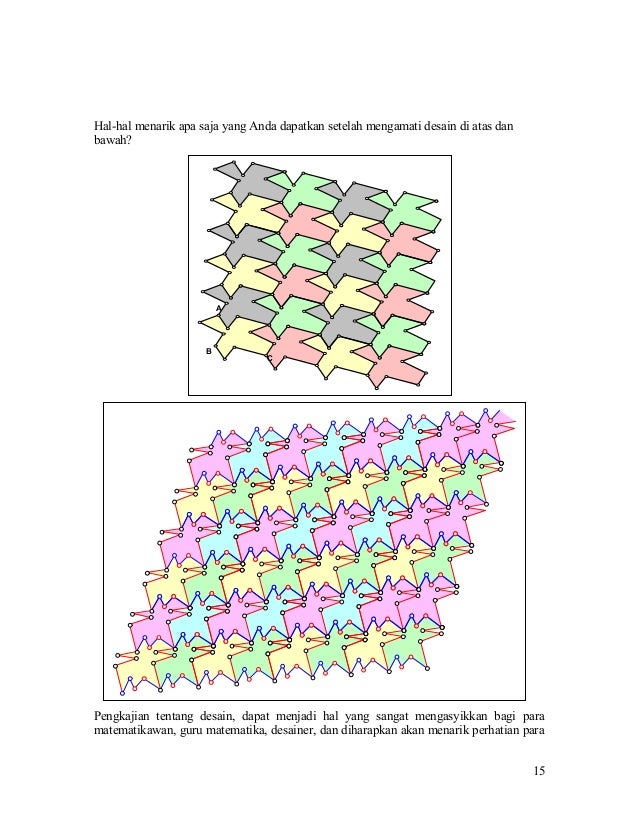 Hal-hal menarik apa saja yang Anda dapatkan setelah mengamati desain di atas dan bawah?

A

B

Pengkajian tentang desain, dapat menjadi hal yang sangat mengasyikkan bagi para matematikawan, guru matematika, desainer, dan diharapkan akan menarik perhatian para

15